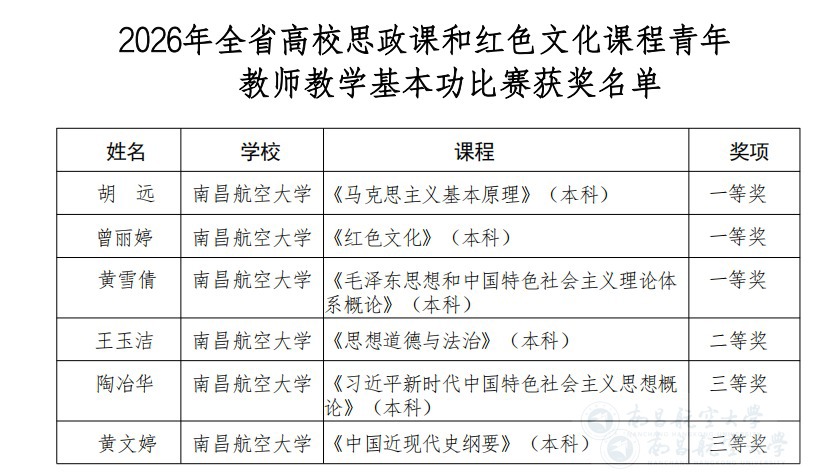 2026年全省高校思政课和红色文化课程青年教师教学基本功比赛获奖名单

| 姓名 | 学校 | 课程 | 奖项 |
|---|---|---|---|
| 胡　远 | 南昌航空大学 | 《马克思主义基本原理》（本科） | 一等奖 |
| 曾丽婷 | 南昌航空大学 | 《红色文化》（本科） | 一等奖 |
| 黄雪倩 | 南昌航空大学 | 《毛泽东思想和中国特色社会主义理论体系概论》（本科） | 一等奖 |
| 王玉洁 | 南昌航空大学 | 《思想道德与法治》（本科） | 二等奖 |
| 陶冶华 | 南昌航空大学 | 《习近平新时代中国特色社会主义思想概论》（本科） | 三等奖 |
| 黄文婷 | 南昌航空大学 | 《中国近现代史纲要》（本科） | 三等奖 |

南昌航空大学
南昌航空大学